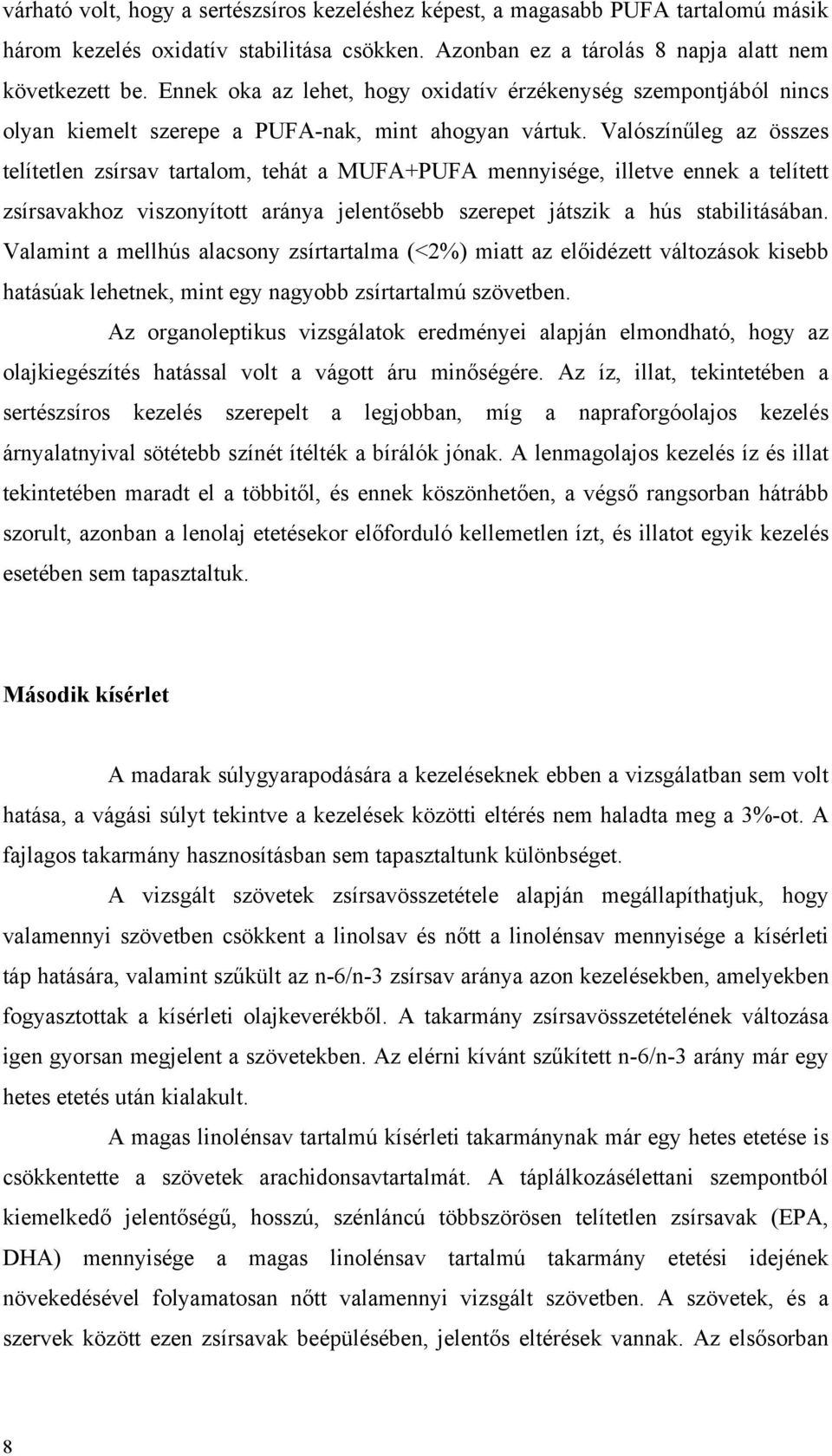 várható volt, hogy a sertészsíros kezeléshez képest, a magasabb PUFA tartalomú másik három kezelés oxidatív stabilitása csökken. Azonban ez a tárolás 8 napja alatt nem következett be. Ennek oka az lehet, hogy oxidatív érzékenység szempontjából nincs olyan kiemelt szerepe a PUFA-nak, mint ahogyan vártuk. Valószínűleg az összes telítetlen zsírsav tartalom, tehát a MUFA+PUFA mennyisége, illetve ennek a telített zsírsavakhoz viszonyított aránya jelentősebb szerepet játszik a hús stabilitásában. Valamint a mellhús alacsony zsírtartalma (<2%) miatt az előidézett változások kisebb hatásúak lehetnek, mint egy nagyobb zsírtartalmú szövetben.

Az organoleptikus vizsgálatok eredményei alapján elmondható, hogy az olajkiegészítés hatással volt a vágott áru minőségére. Az íz, illat, tekintetében a sertészsíros kezelés szerepelt a legjobban, míg a napraforgóolajos kezelés árnyalatnyival sötétebb színét ítélték a bírálók jónak. A lenmagolajos kezelés íz és illat tekintetében maradt el a többitől, és ennek köszönhetően, a végső rangsorban hátrább szorult, azonban a lenolaj etetésekor előforduló kellemetlen ízt, és illatot egyik kezelés esetében sem tapasztaltuk.

Második kísérlet

A madarak súlygyarapodására a kezeléseknek ebben a vizsgálatban sem volt hatása, a vágási súlyt tekintve a kezelések közötti eltérés nem haladta meg a 3%-ot. A fajlagos takarmány hasznosításban sem tapasztaltunk különbséget.

A vizsgált szövetek zsírsavösszetétele alapján megállapíthatjuk, hogy valamennyi szövetben csökkent a linolsav és nőtt a linolénsav mennyisége a kísérleti táp hatására, valamint szűkült az n-6/n-3 zsírsav aránya azon kezelésekben, amelyekben fogyasztottak a kísérleti olajkeverékből. A takarmány zsírsavösszetételének változása igen gyorsan megjelent a szövetekben. Az elérni kívánt szűkített n-6/n-3 arány már egy hetes etetés után kialakult.

A magas linolénsav tartalmú kísérleti takarmánynak már egy hetes etetése is csökkentette a szövetek arachidonsavtartalmát. A táplálkozásélettani szempontból kiemelkedő jelentőségű, hosszú, szénláncú többszörösen telítetlen zsírsavak (EPA, DHA) mennyisége a magas linolénsav tartalmú takarmány etetési idejének növekedésével folyamatosan nőtt valamennyi vizsgált szövetben. A szövetek, és a szervek között ezen zsírsavak beépülésében, jelentős eltérések vannak. Az elsősorban

8